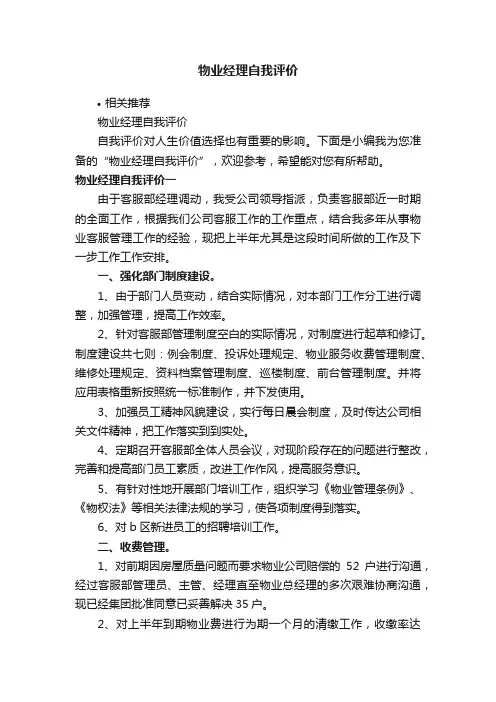 物业经理自我评价

• 相关推荐

物业经理自我评价

自我评价对人生价值选择也有重要的影响。下面是小编我为您准备的“物业经理自我评价”，欢迎参考，希望能对您有所帮助。

物业经理自我评价一

由于客服部经理调动，我受公司领导指派，负责客服部近一时期的全面工作，根据我们公司客服工作的工作重点，结合我多年从事物业客服管理工作的经验，现把上半年尤其是这段时间所做的工作及下一步工作工作安排。

一、强化部门制度建设。

1、由于部门人员变动，结合实际情况，对本部门工作分工进行调整，加强管理，提高工作效率。

2、针对客服部管理制度空白的实际情况，对制度进行起草和修订。制度建设共七则：例会制度、投诉处理规定、物业服务收费管理制度、维修处理规定、资料档案管理制度、巡楼制度、前台管理制度。并将应用表格重新按照统一标准制作，并下发使用。

3、加强员工精神风貌建设，实行每日晨会制度，及时传达公司相关文件精神，把工作落实到到实处。

4、定期召开客服部全体人员会议，对现阶段存在的问题进行整改，完善和提高部门员工素质，改进工作作风，提高服务意识。

5、有针对性地开展部门培训工作，组织学习《物业管理条例》、《物权法》等相关法律法规的学习，使各项制度得到落实。

6、对 b 区新进员工的招聘培训工作。

二、收费管理。

1、对前期因房屋质量问题而要求物业公司赔偿的 52 户进行沟通，经过客服部管理员、主管、经理直至物业总经理的多次艰难协商沟通，现已经集团批准同意已妥善解决 35 户。

2、对上半年到期物业费进行为期一个月的清缴工作，收缴率达